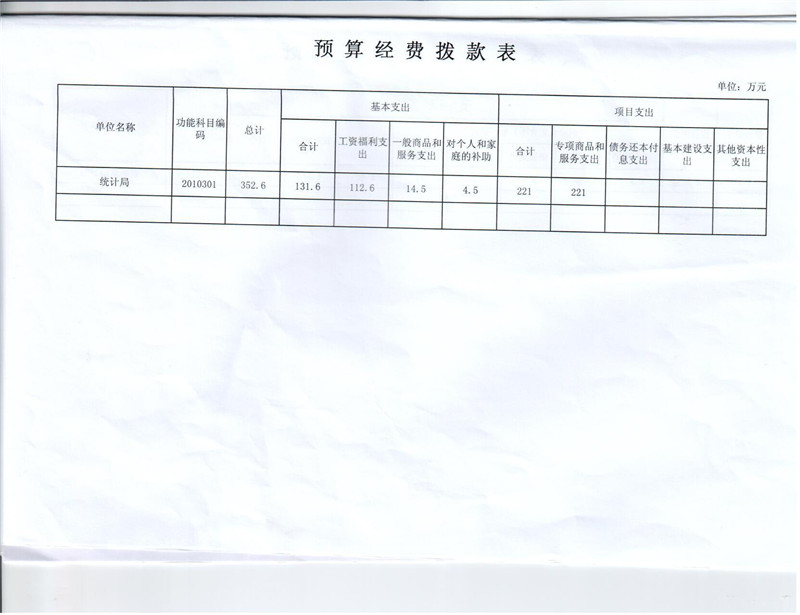 预算经费拨款表

单位：万元

| 单位名称 | 功能科目编码 | 总计 | 基本支出 | | | | 项目支出 | | | | |
|---|---|---|---|---|---|---|---|---|---|---|---|
| | | | 合计 | 工资福利支出 | 一般商品和服务支出 | 对个人和家庭的补助 | 合计 | 专项商品和服务支出 | 债务还本付息支出 | 基本建设支出 | 其他资本性支出 |
| 统计局 | 2010301 | 352.6 | 131.6 | 112.6 | 14.5 | 4.5 | 221 | 221 | | | |
| | | | | | | | | | | | |